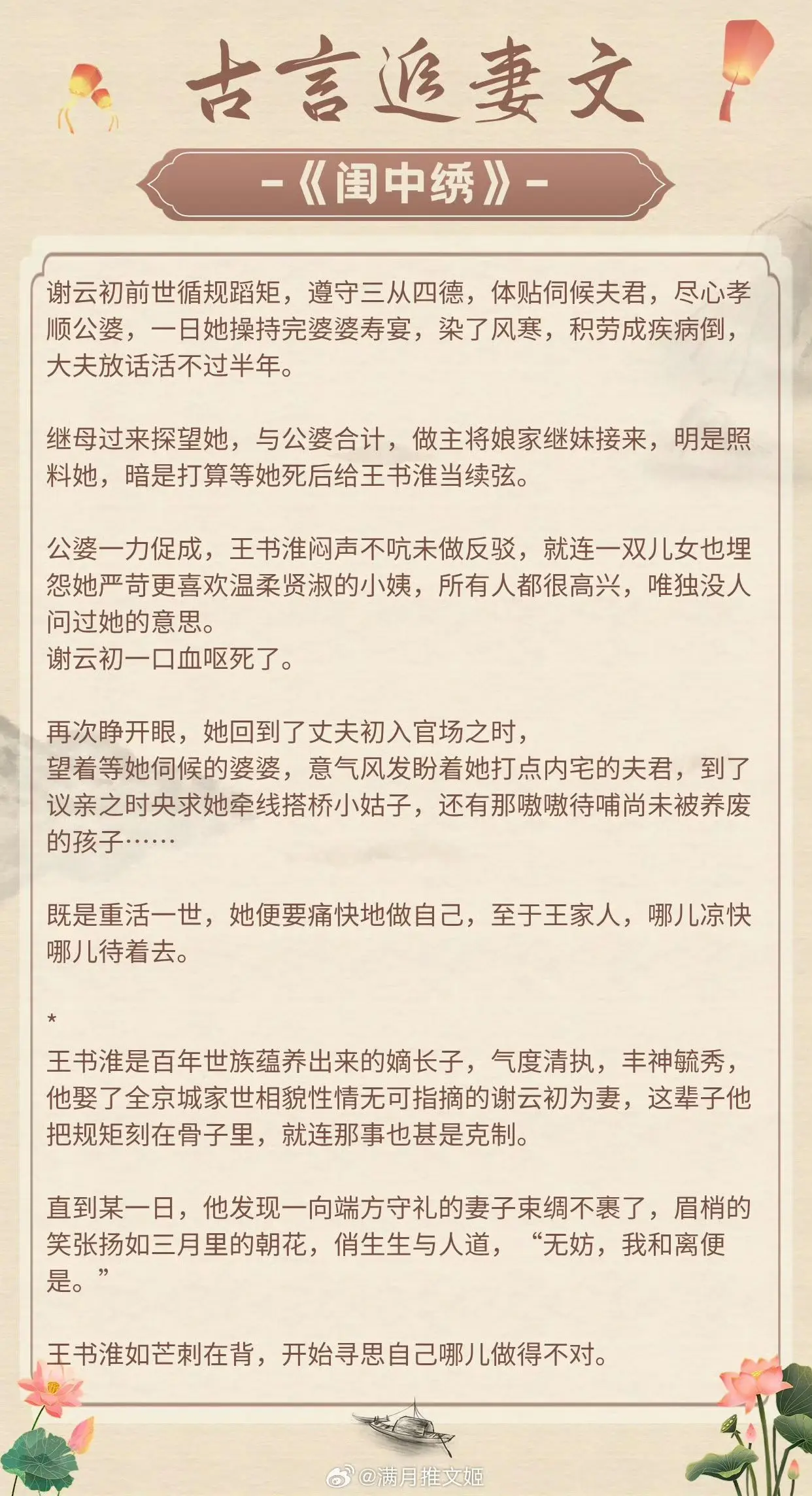 古言追妻文

-《闺中绣》-

谢云初前世循规蹈矩，遵守三从四德，体贴伺候夫君，尽心孝顺公婆，一日她操持完婆婆寿宴，染了风寒，积劳成疾病倒，大夫放话活不过半年。

继母过来探望她，与公婆合计，做主将娘家继妹接来，明是照料她，暗是打算等她死后给王书淮当续弦。

公婆一力促成，王书淮闷声不吭未做反驳，就连一双儿女也埋怨她严苛更喜欢温柔贤淑的小姨，所有人都很高兴，唯独没人问过她的意思。
谢云初一口血呕死了。

再次睁开眼，她回到了丈夫初入官场之时，
望着等她伺候的婆婆，意气风发盼着她打点内宅的夫君，到了议亲之时央求她牵线搭桥小姑子，还有那嗷嗷待哺尚未被养废的孩子……

既是重活一世，她便要痛快地做自己，至于王家人，哪儿凉快哪儿待着去。

*
王书淮是百年世族蕴养出来的嫡长子，气度清执，丰神毓秀，他娶了全京城家世相貌性情无可指摘的谢云初为妻，这辈子他把规矩刻在骨子里，就连那事也甚是克制。

直到某一日，他发现一向端方守礼的妻子束绸不裹了，眉梢的笑张扬如三月里的朝花，俏生生与人道，“无妨，我和离便是。”

王书淮如芒刺在背，开始寻思自己哪儿做得不对。

@满月推文姬